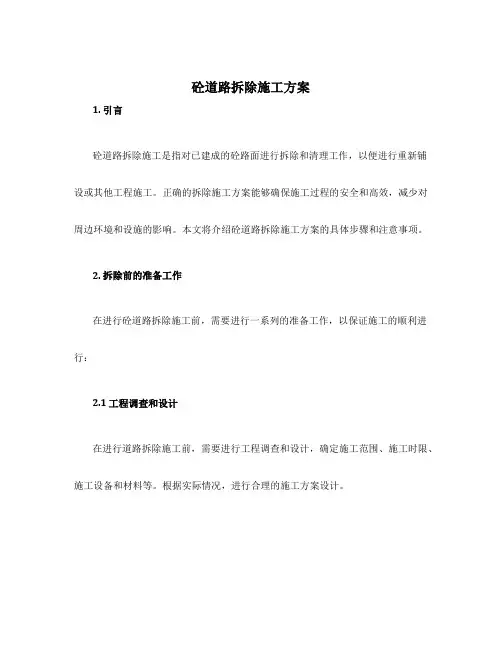 砼道路拆除施工方案

1. 引言

砼道路拆除施工是指对已建成的砼路面进行拆除和清理工作，以便进行重新铺设或其他工程施工。正确的拆除施工方案能够确保施工过程的安全和高效，减少对周边环境和设施的影响。本文将介绍砼道路拆除施工方案的具体步骤和注意事项。

2. 拆除前的准备工作

在进行砼道路拆除施工前，需要进行一系列的准备工作，以保证施工的顺利进行：

2.1 工程调查和设计

在进行道路拆除施工前，需要进行工程调查和设计，确定施工范围、施工时限、施工设备和材料等。根据实际情况，进行合理的施工方案设计。